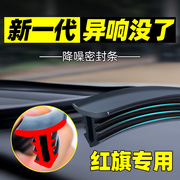 新一代 异响没了

降噪密封条

红旗专用